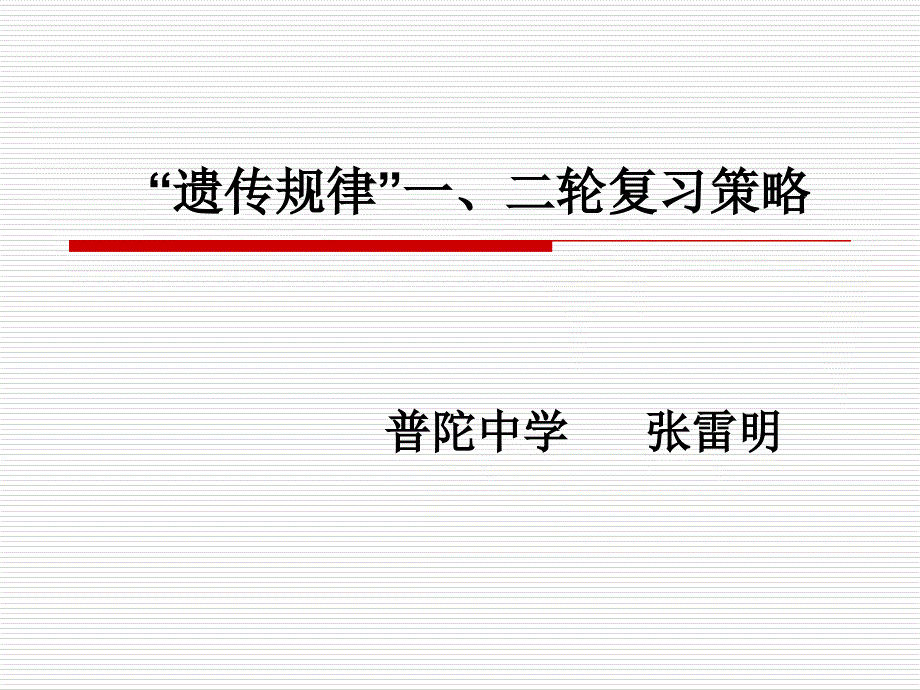 “遗传规律”一、二轮复习策略

普陀中学　　张雷明